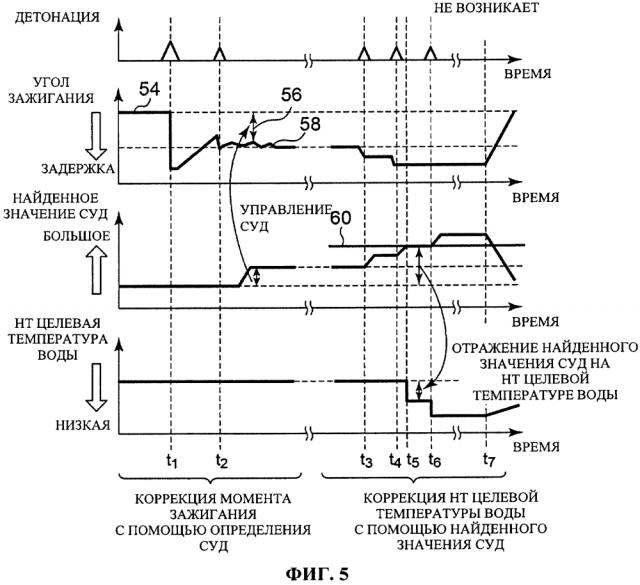 ДЕТОНАЦИЯ

НЕ ВОЗНИКАЕТ

ВРЕМЯ

УГОЛ ЗАЖИГАНИЯ

54

56

58

ЗАДЕРЖКА

ВРЕМЯ

НАЙДЕННОЕ ЗНАЧЕНИЕ СУД

УПРАВЛЕНИЕ СУД

60

БОЛЬШОЕ

ВРЕМЯ

НТ ЦЕЛЕВАЯ ТЕМПЕРАТУРА ВОДЫ

ОТРАЖЕНИЕ НАЙДЕННОГО ЗНАЧЕНИЯ СУД НА НТ ЦЕЛЕВОЙ ТЕМПЕРАТУРЕ ВОДЫ

НИЗКАЯ

ВРЕМЯ

$t_1$ $t_2$ $t_3$ $t_4$ $t_5$ $t_6$ $t_7$

КОРРЕКЦИЯ МОМЕНТА ЗАЖИГАНИЯ С ПОМОЩЬЮ ОПРЕДЕЛЕНИЯ СУД

КОРРЕКЦИЯ НТ ЦЕЛЕВОЙ ТЕМПЕРАТУРЫ ВОДЫ С ПОМОЩЬЮ НАЙДЕННОГО ЗНАЧЕНИЯ СУД

ФИГ. 5